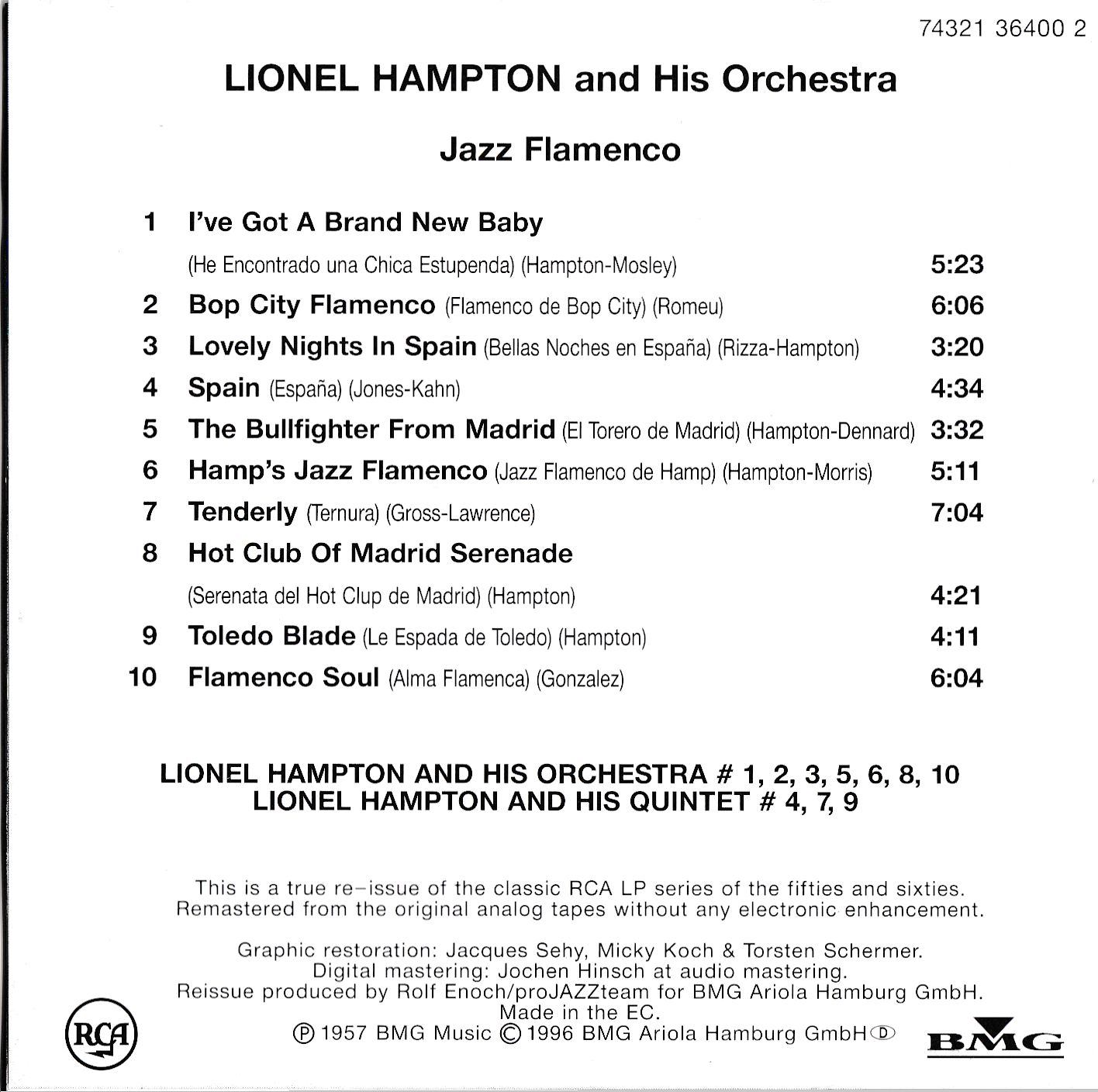 74321 36400 2

LIONEL HAMPTON and His Orchestra

Jazz Flamenco

1 I've Got A Brand New Baby
(He Encontrado una Chica Estupenda) (Hampton-Mosley) 5:23
2 Bop City Flamenco (Flamenco de Bop City) (Romeu) 6:06
3 Lovely Nights In Spain (Bellas Noches en España) (Rizza-Hampton) 3:20
4 Spain (España) (Jones-Kahn) 4:34
5 The Bullfighter From Madrid (El Torero de Madrid) (Hampton-Dennard) 3:32
6 Hamp's Jazz Flamenco (Jazz Flamenco de Hamp) (Hampton-Morris) 5:11
7 Tenderly (Ternura) (Gross-Lawrence) 7:04
8 Hot Club Of Madrid Serenade
(Serenata del Hot Clup de Madrid) (Hampton) 4:21
9 Toledo Blade (Le Espada de Toledo) (Hampton) 4:11
10 Flamenco Soul (Alma Flamenca) (Gonzalez) 6:04

LIONEL HAMPTON AND HIS ORCHESTRA # 1, 2, 3, 5, 6, 8, 10
LIONEL HAMPTON AND HIS QUINTET # 4, 7, 9

This is a true re-issue of the classic RCA LP series of the fifties and sixties. Remastered from the original analog tapes without any electronic enhancement.

Graphic restoration: Jacques Sehy, Micky Koch & Torsten Schermer.
Digital mastering: Jochen Hinsch at audio mastering.
Reissue produced by Rolf Enoch/proJAZZteam for BMG Ariola Hamburg GmbH.
Made in the EC.
℗ 1957 BMG Music © 1996 BMG Ariola Hamburg GmbH D

RCA

BMG